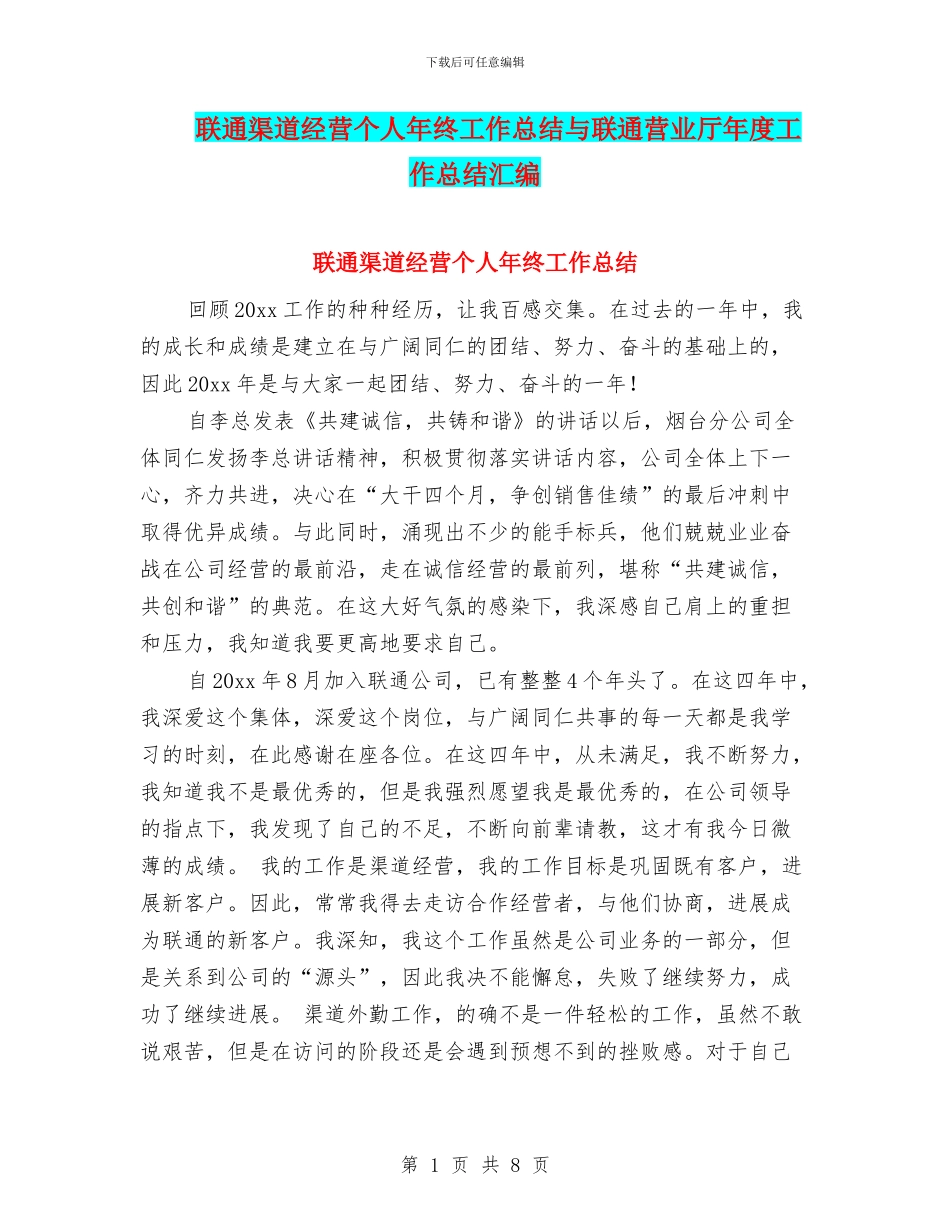 下载后可任意编辑

联通渠道经营个人年终工作总结与联通营业厅年度工作总结汇编

联通渠道经营个人年终工作总结

回顾20xx工作的种种经历，让我百感交集。在过去的一年中，我的成长和成绩是建立在与广阔同仁的团结、努力、奋斗的基础上的，因此20xx年是与大家一起团结、努力、奋斗的一年！

自李总发表《共建诚信，共铸和谐》的讲话以后，烟台分公司全体同仁发扬李总讲话精神，积极贯彻落实讲话内容，公司全体上下一心，齐力共进，决心在“大干四个月，争创销售佳绩”的最后冲刺中取得优异成绩。与此同时，涌现出不少的能手标兵，他们兢兢业业奋战在公司经营的最前沿，走在诚信经营的最前列，堪称“共建诚信，共创和谐”的典范。在这大好气氛的感染下，我深感自己肩上的重担和压力，我知道我要更高地要求自己。

自20xx年8月加入联通公司，已有整整4个年头了。在这四年中，我深爱这个集体，深爱这个岗位，与广阔同仁共事的每一天都是我学习的时刻，在此感谢在座各位。在这四年中，从未满足，我不断努力，我知道我不是最优秀的，但是我强烈愿望我是最优秀的，在公司领导的指点下，我发现了自己的不足，不断向前辈请教，这才有我今日微薄的成绩。 我的工作是渠道经营，我的工作目标是巩固既有客户，进展新客户。因此，常常我得去走访合作经营者，与他们协商，进展成为联通的新客户。我深知，我这个工作虽然是公司业务的一部分，但是关系到公司的“源头”，因此我决不能懈怠，失败了继续努力，成功了继续进展。 渠道外勤工作，的确不是一件轻松的工作，虽然不敢说艰苦，但是在访问的阶段还是会遇到预想不到的挫败感。对于自己

第 1 页 共 8 页